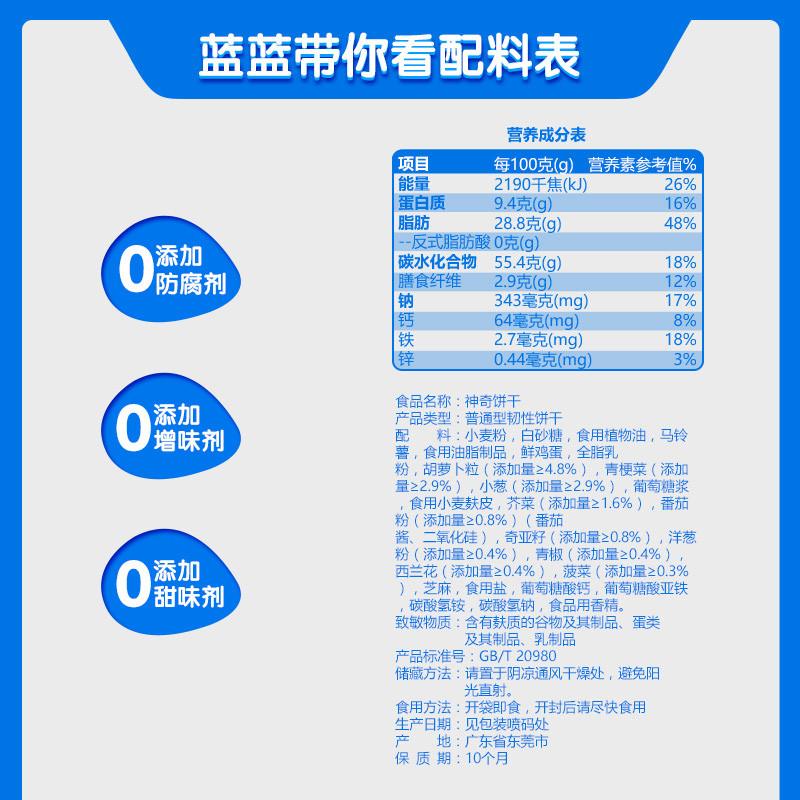 蓝蓝带你看配料表

0添加防腐剂

0添加增味剂

0添加甜味剂

营养成分表

| 项目 | 每100克(g) | 营养素参考值% |
|---|---|---|
| 能量 | 2190千焦(kJ) | 26% |
| 蛋白质 | 9.4克(g) | 16% |
| 脂肪 | 28.8克(g) | 48% |
| --反式脂肪酸 | 0克(g) | |
| 碳水化合物 | 55.4克(g) | 18% |
| 膳食纤维 | 2.9克(g) | 12% |
| 钠 | 343毫克(mg) | 17% |
| 钙 | 64毫克(mg) | 8% |
| 铁 | 2.7毫克(mg) | 18% |
| 锌 | 0.44毫克(mg) | 3% |

食品名称：神奇饼干
产品类型：普通型韧性饼干
配 料：小麦粉，白砂糖，食用植物油，马铃薯，食用油脂制品，鲜鸡蛋，全脂乳粉，胡萝卜粒（添加量≥4.8%），青梗菜（添加量≥2.9%），小葱（添加量≥2.9%），葡萄糖浆，食用小麦麸皮，芥菜（添加量≥1.6%），番茄粉（添加量≥0.8%）（番茄酱、二氧化硅），奇亚籽（添加量≥0.8%），洋葱粉（添加量≥0.4%），青椒（添加量≥0.4%），西兰花（添加量≥0.4%），菠菜（添加量≥0.3%），芝麻，食用盐，葡萄糖酸钙，葡萄糖酸亚铁，碳酸氢铵，碳酸氢钠，食品用香精。
致敏物质：含有麸质的谷物及其制品、蛋类及其制品、乳制品
产品标准号：GB/T 20980
储藏方法：请置于阴凉通风干燥处，避免阳光直射。
食用方法：开袋即食，开封后请尽快食用
生产日期：见包装喷码处
产 地：广东省东莞市
保 质 期：10个月